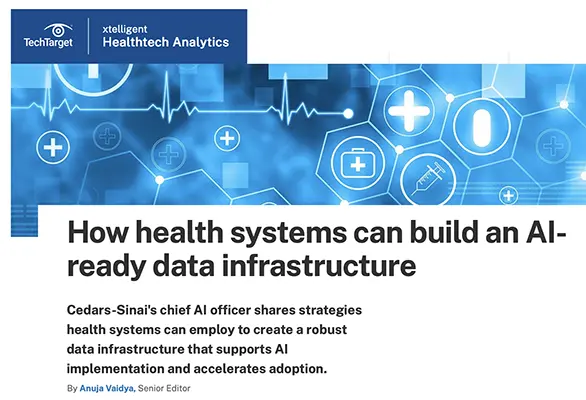 TechTarget

xtelligent
Healthtech Analytics

How health systems can build an AI-ready data infrastructure

Cedars-Sinai's chief AI officer shares strategies health systems can employ to create a robust data infrastructure that supports AI implementation and accelerates adoption.

By Anuja Vaidya, Senior Editor